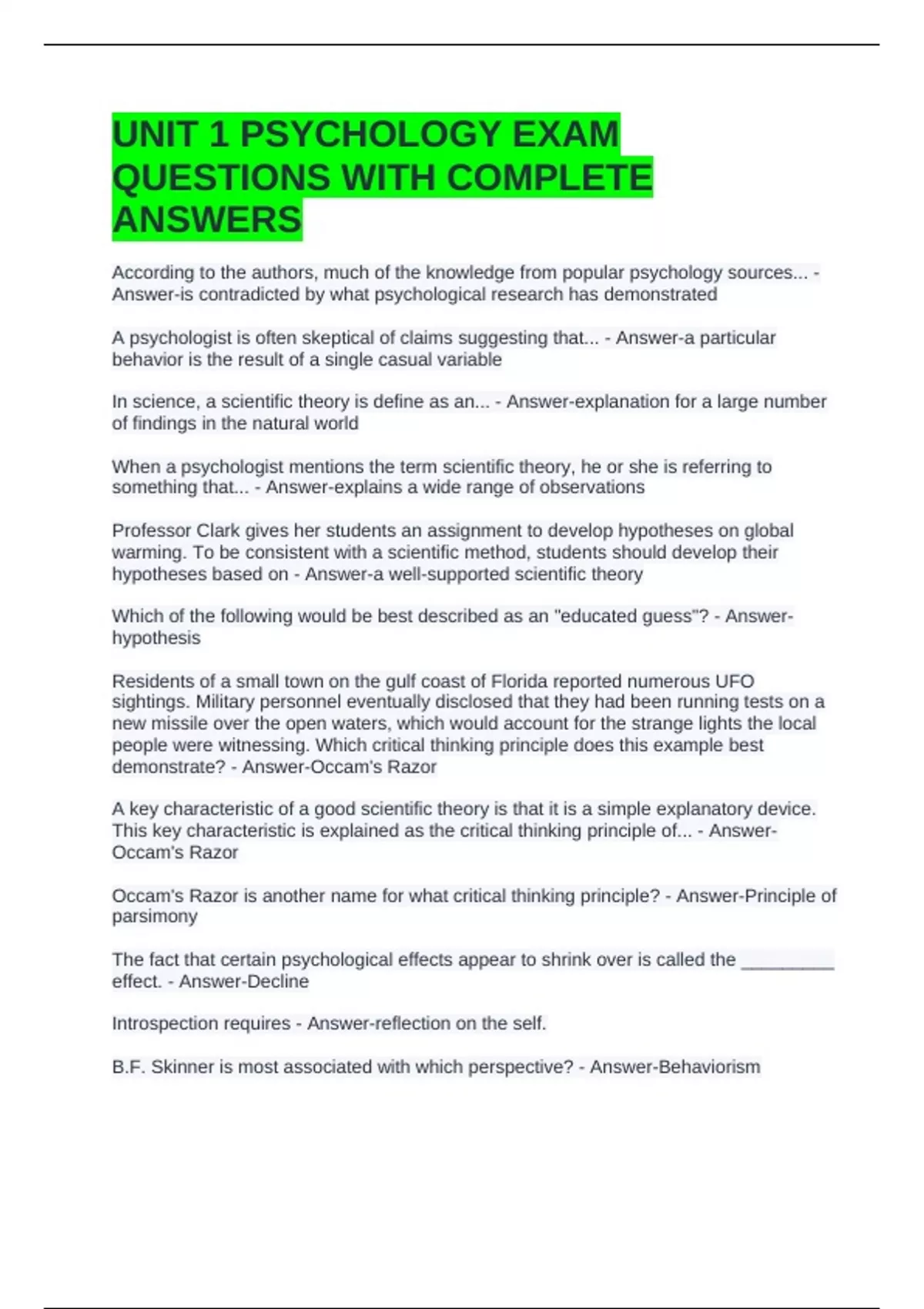 UNIT 1 PSYCHOLOGY EXAM QUESTIONS WITH COMPLETE ANSWERS

According to the authors, much of the knowledge from popular psychology sources... - Answer-is contradicted by what psychological research has demonstrated

A psychologist is often skeptical of claims suggesting that... - Answer-a particular behavior is the result of a single casual variable

In science, a scientific theory is define as an... - Answer-explanation for a large number of findings in the natural world

When a psychologist mentions the term scientific theory, he or she is referring to something that... - Answer-explains a wide range of observations

Professor Clark gives her students an assignment to develop hypotheses on global warming. To be consistent with a scientific method, students should develop their hypotheses based on - Answer-a well-supported scientific theory

Which of the following would be best described as an "educated guess"? - Answer-hypothesis

Residents of a small town on the gulf coast of Florida reported numerous UFO sightings. Military personnel eventually disclosed that they had been running tests on a new missile over the open waters, which would account for the strange lights the local people were witnessing. Which critical thinking principle does this example best demonstrate? - Answer-Occam's Razor

A key characteristic of a good scientific theory is that it is a simple explanatory device. This key characteristic is explained as the critical thinking principle of... - Answer-Occam's Razor

Occam's Razor is another name for what critical thinking principle? - Answer-Principle of parsimony

The fact that certain psychological effects appear to shrink over is called the __________ effect. - Answer-Decline

Introspection requires - Answer-reflection on the self.

B.F. Skinner is most associated with which perspective? - Answer-Behaviorism